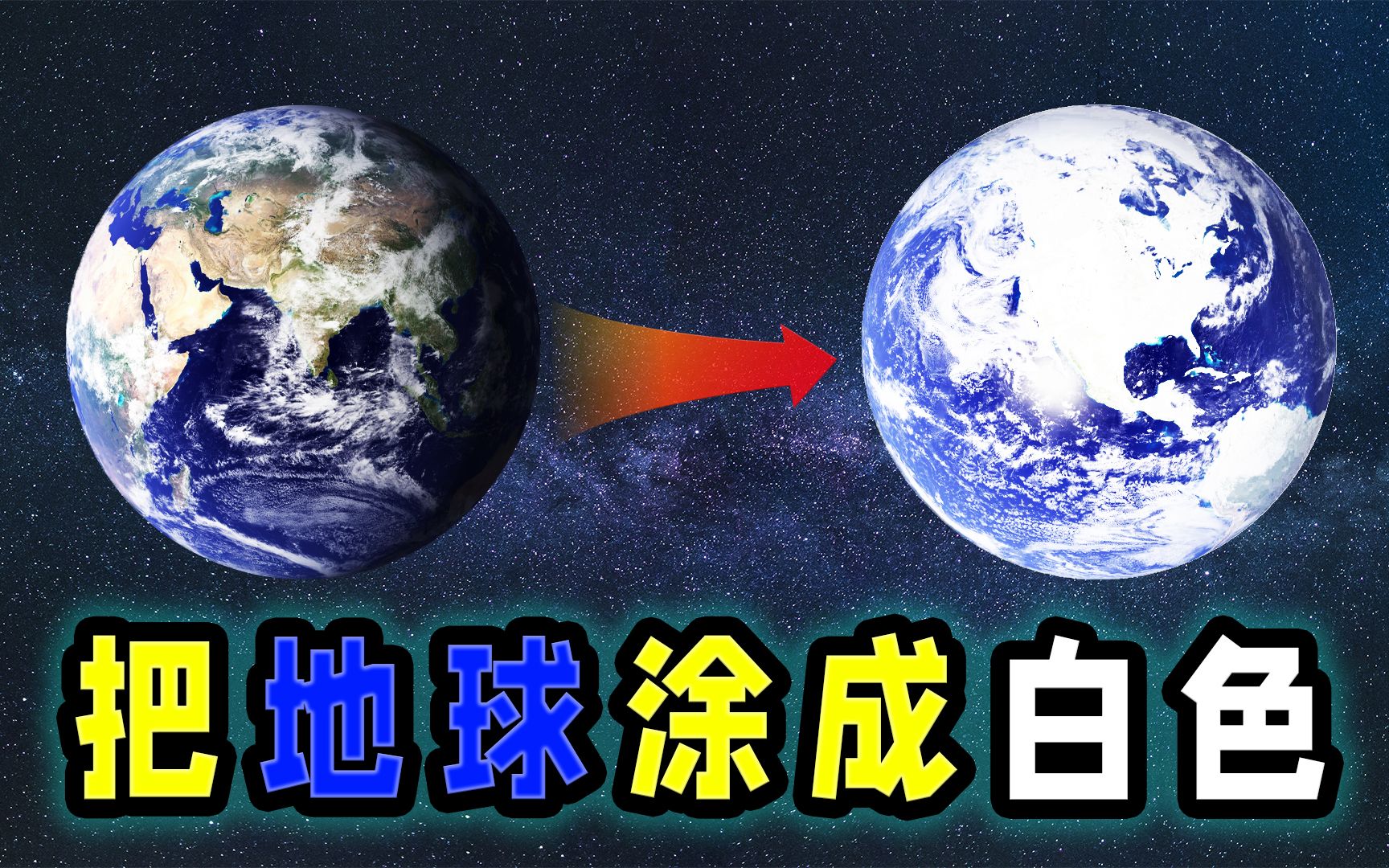 把地球涂成白色